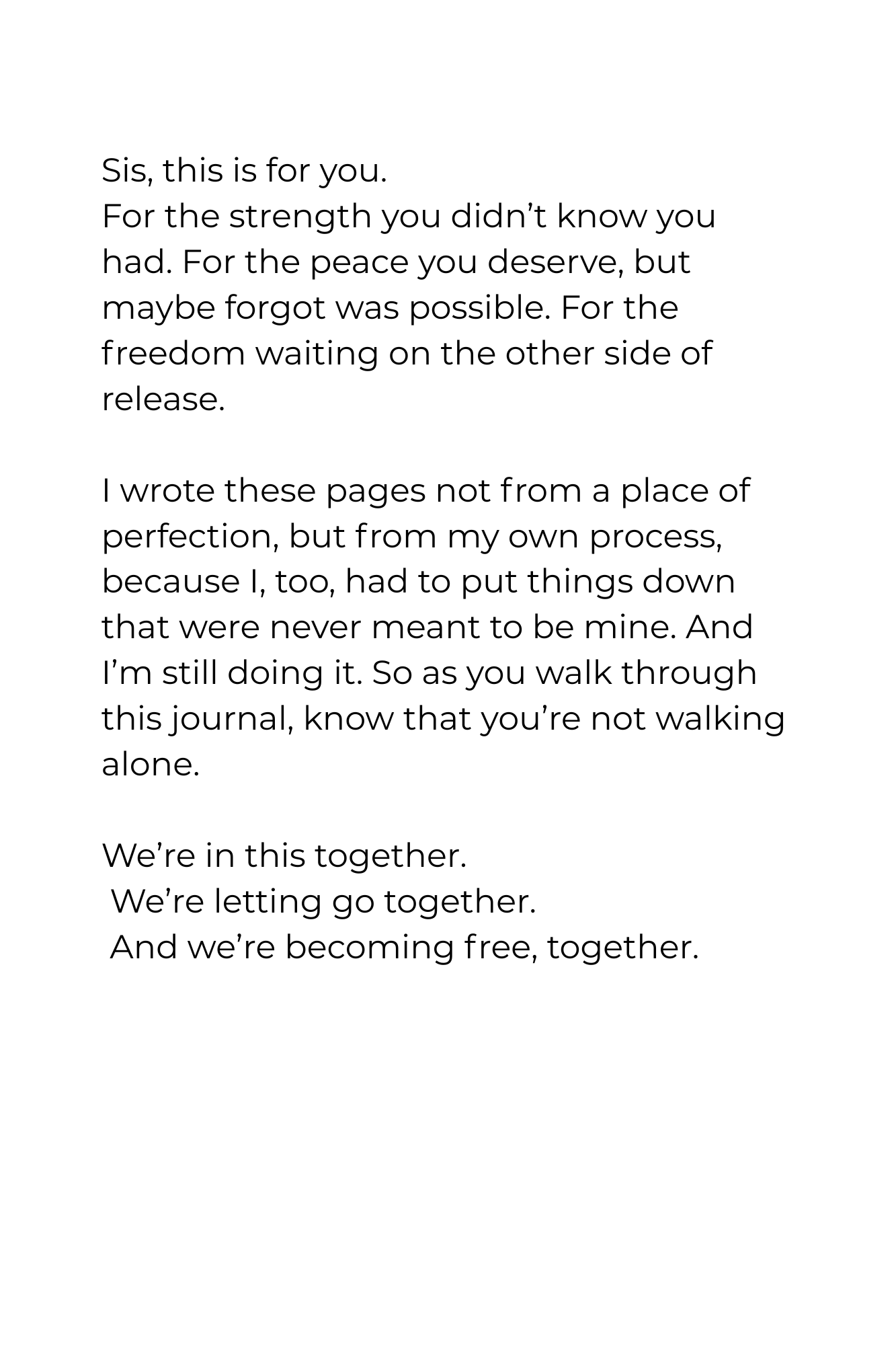 Sis, this is for you.
For the strength you didn’t know you had. For the peace you deserve, but maybe forgot was possible. For the freedom waiting on the other side of release.

I wrote these pages not from a place of perfection, but from my own process, because I, too, had to put things down that were never meant to be mine. And I’m still doing it. So as you walk through this journal, know that you’re not walking alone.

We’re in this together.
We’re letting go together.
And we’re becoming free, together.